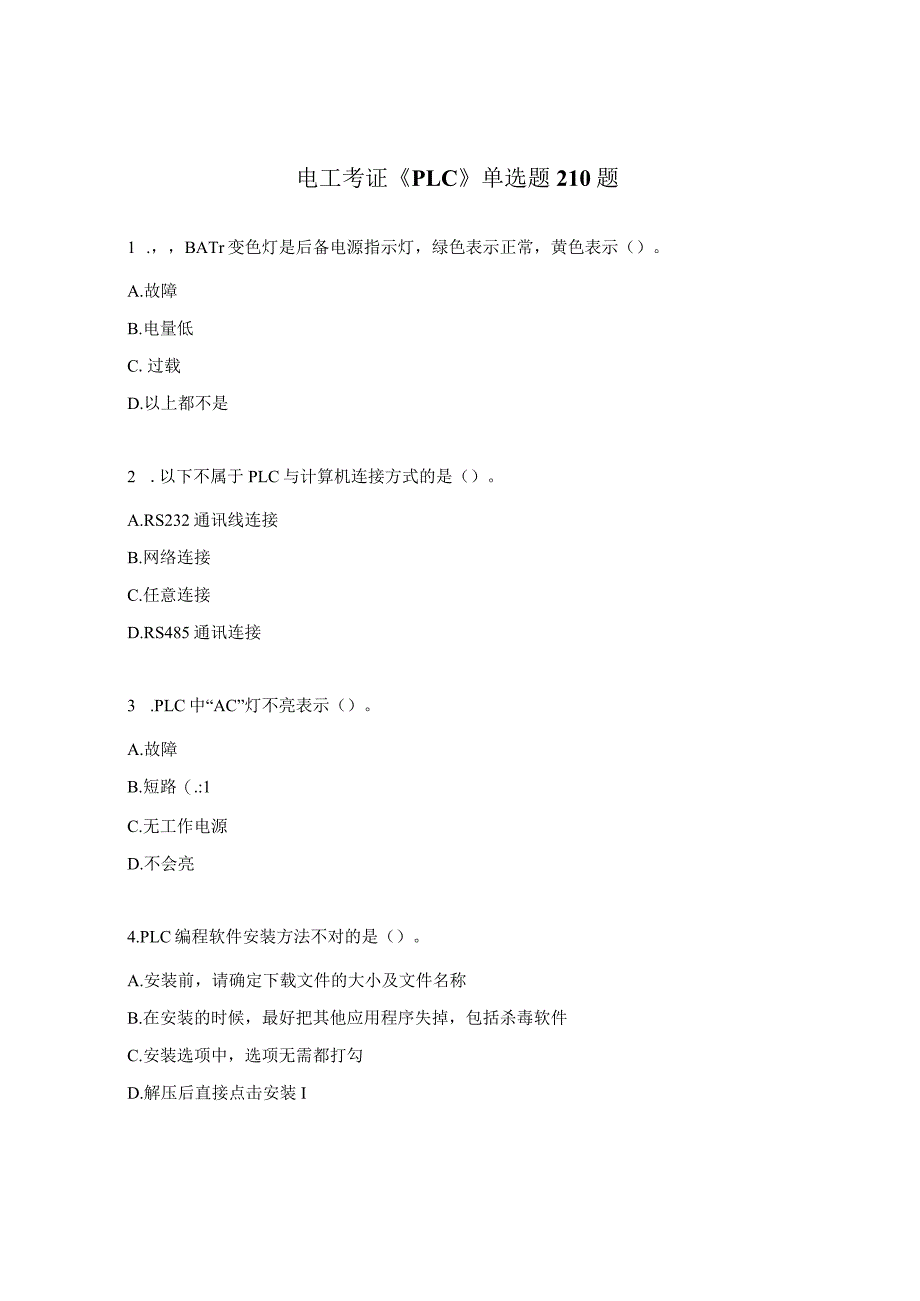 电工考证《PLC》单选题210题

1 .，，BATr变色灯是后备电源指示灯，绿色表示正常，黄色表示（）。

A.故障

B.电量低

C. 过载

D.以上都不是

2 . 以下不属于PLC与计算机连接方式的是（）。

A.RS232通讯线连接

B.网络连接

C.任意连接

D.RS485通讯连接

3 .PLC中“AC”灯不亮表示（）。

A.故障

B.短路（.:1

C.无工作电源

D.不会亮

4.PLC编程软件安装方法不对的是（）。

A.安装前，请确定下载文件的大小及文件名称

B.在安装的时候，最好把其他应用程序失掉，包括杀毒软件

C.安装选项中，选项无需都打勾

D.解压后直接点击安装I